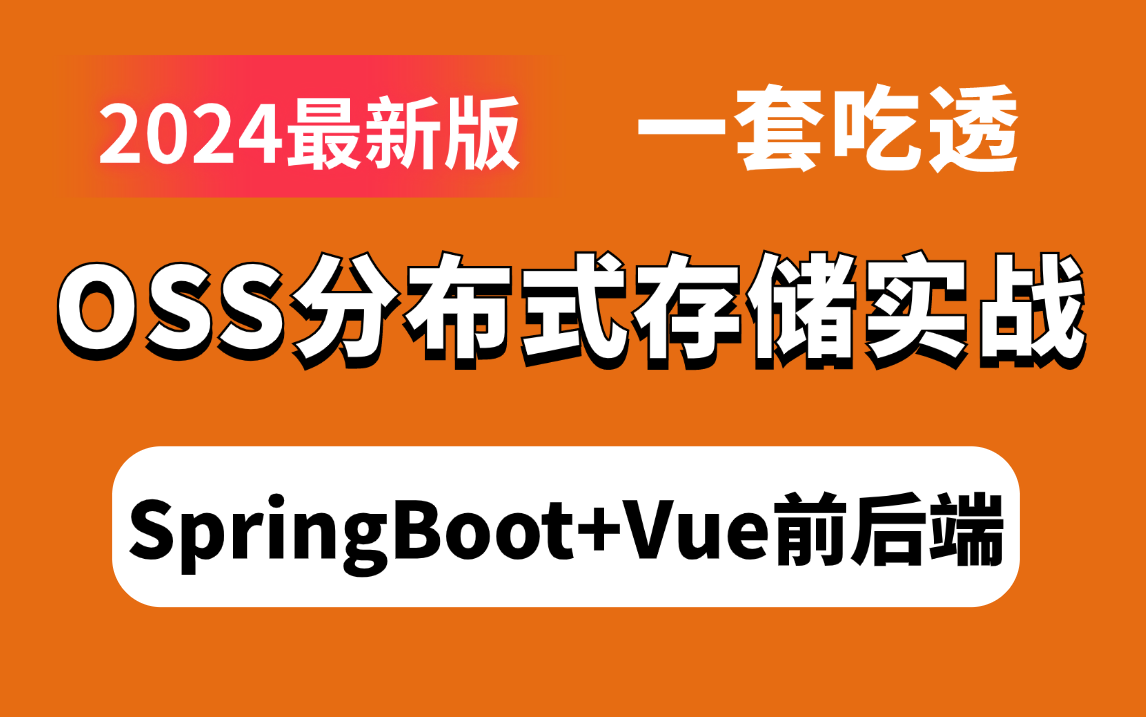 2024最新版 一套吃透

OSS分布式存储实战

SpringBoot+Vue前后端